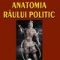 ANATOMIA
RĂULUI POLITIC